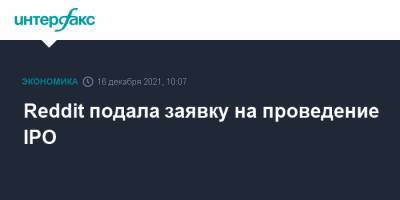 интерфакс

ЭКОНОМИКА 16 декабря 2021, 10:07

Reddit подала заявку на проведение IPO